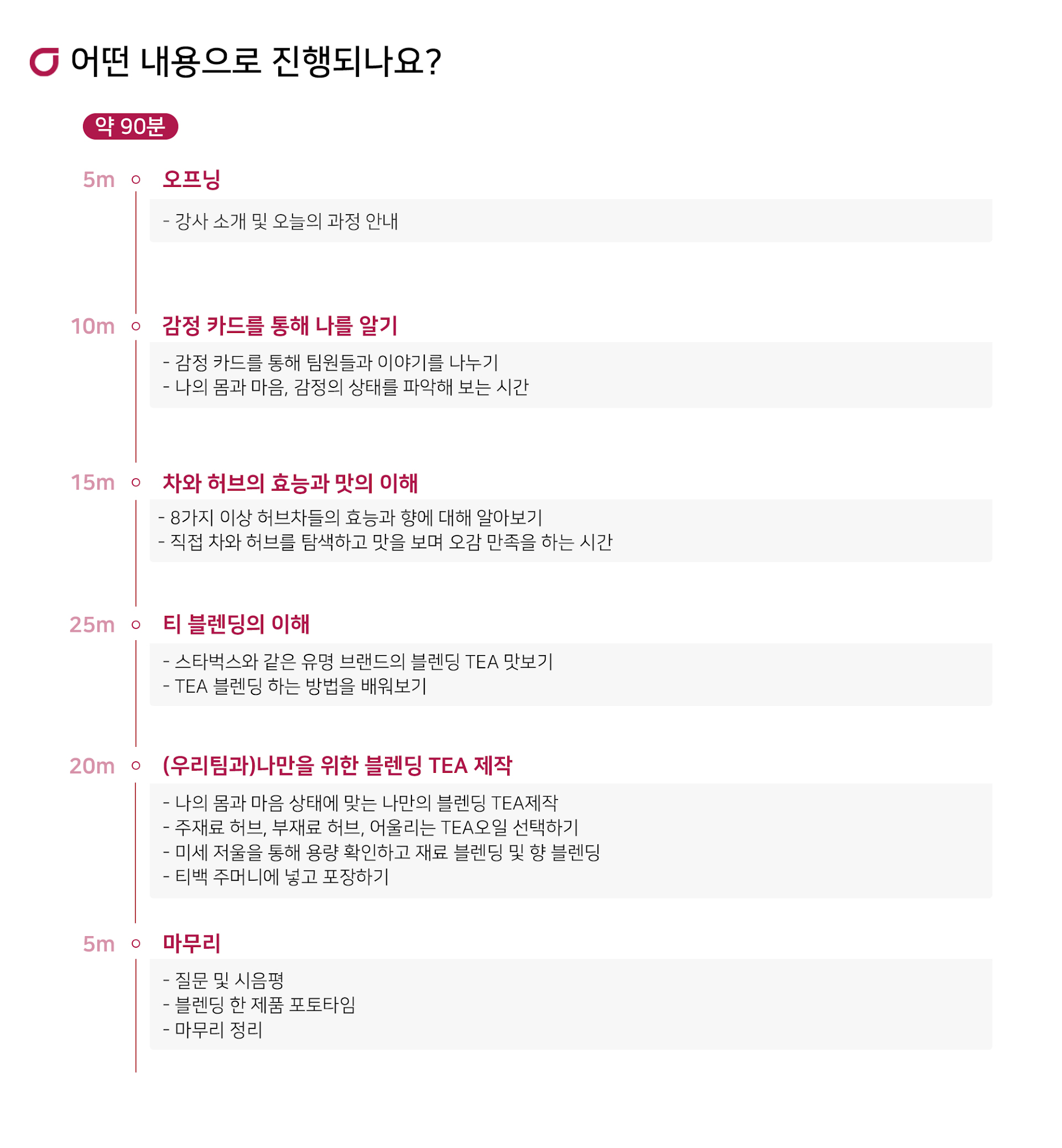 어떤 내용으로 진행되나요?

약 90분

5m 오프닝

- 강사 소개 및 오늘의 과정 안내

10m 감정 카드를 통해 나를 알기

- 감정 카드를 통해 팀원들과 이야기를 나누기
- 나의 몸과 마음, 감정의 상태를 파악해 보는 시간

15m 차와 허브의 효능과 맛의 이해

- 8가지 이상 허브차들의 효능과 향에 대해 알아보기
- 직접 차와 허브를 탐색하고 맛을 보며 오감 만족을 하는 시간

25m 티 블렌딩의 이해

- 스타벅스와 같은 유명 브랜드의 블렌딩 TEA 맛보기
- TEA 블렌딩 하는 방법을 배워보기

20m (우리팀과)나만을 위한 블렌딩 TEA 제작

- 나의 몸과 마음 상태에 맞는 나만의 블렌딩 TEA제작
- 주재료 허브, 부재료 허브, 어울리는 TEA오일 선택하기
- 미세 저울을 통해 용량 확인하고 재료 블렌딩 및 향 블렌딩
- 티백 주머니에 넣고 포장하기

5m 마무리

- 질문 및 시음평
- 블렌딩 한 제품 포토타임
- 마무리 정리